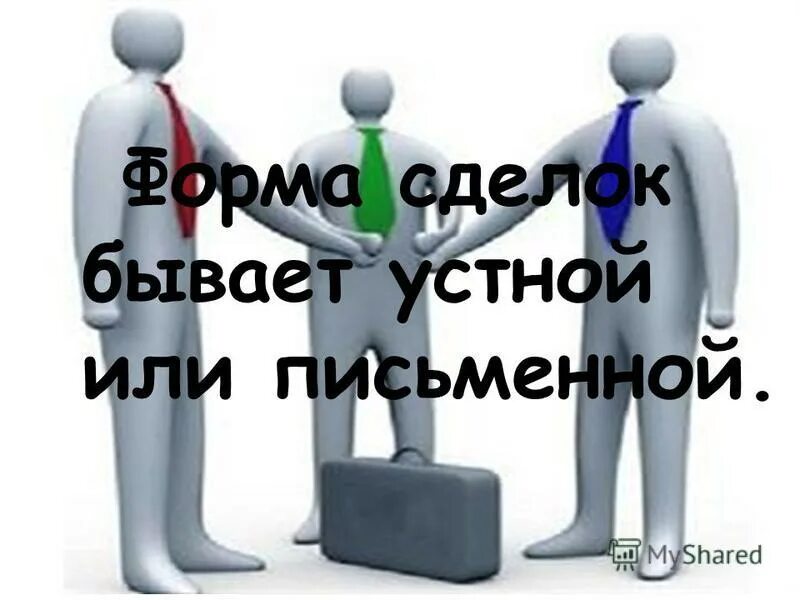 Форма сделок бывает устной или письменной.

MyShared